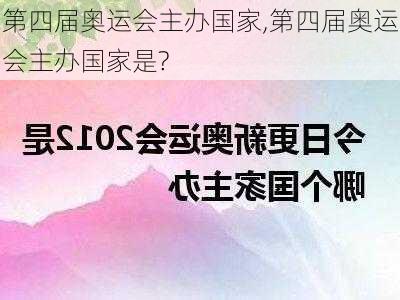 第四届奥运会主办国家,第四届奥运会主办国家是?

今日更新奥运会2012是哪个国家主办